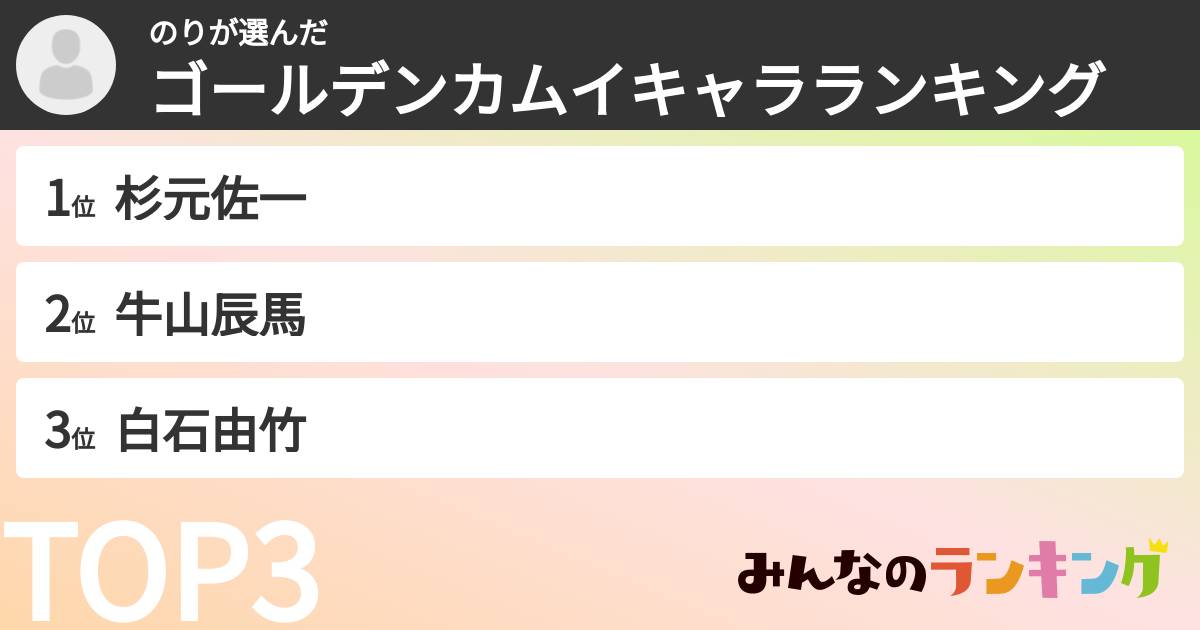 のりが選んだ
ゴールデンカムイキャラランキング

1位 杉元佐一

2位 牛山辰馬

3位 白石由竹

TOP3

みんなのランキング